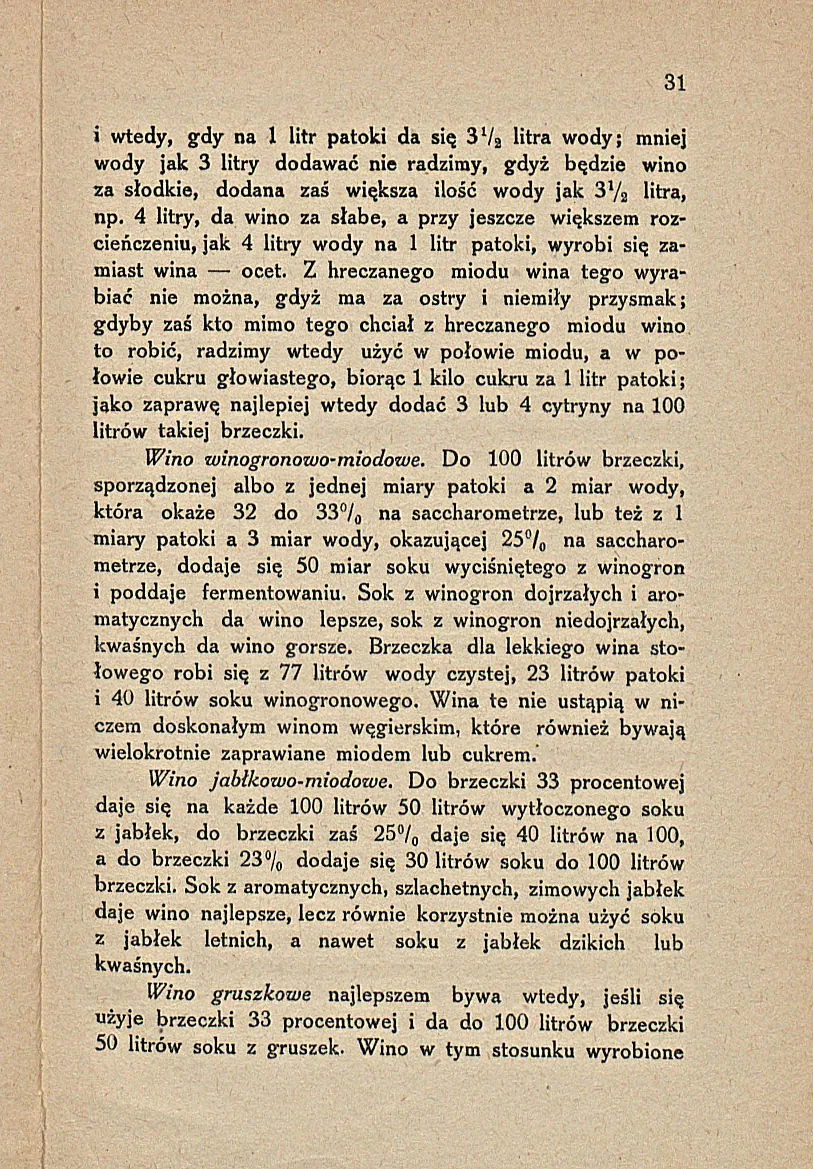 31

i wtedy, gdy na 1 litr patoki da się $3\frac{1}{2}$ litra wody; mniej wody jak 3 litry dodawać nie radzimy, gdyż będzie wino za słodkie, dodana zaś większa ilość wody jak $3\frac{1}{2}$ litra, np. 4 litry, da wino za słabe, a przy jeszcze większem rozcieńczeniu, jak 4 litry wody na 1 litr patoki, wyrobi się zamiast wina — ocet. Z hreczanego miodu wina tego wyrabiać nie można, gdyż ma za ostry i niemiły przysmak; gdyby zaś kto mimo tego chciał z hreczanego miodu wino to robić, radzimy wtedy użyć w połowie miodu, a w połowie cukru głowiastego, biorąc 1 kilo cukru za 1 litr patoki; jako zaprawę najlepiej wtedy dodać 3 lub 4 cytryny na 100 litrów takiej brzeczki.

Wino winogronowo-miodowe. Do 100 litrów brzeczki, sporządzonej albo z jednej miary patoki a 2 miar wody, która okaże 32 do 33% na saccharometrze, lub też z 1 miary patoki a 3 miar wody, okazującej 25% na saccharometrze, dodaje się 50 miar soku wyciśniętego z winogron i poddaje fermentowaniu. Sok z winogron dojrzałych i aromatycznych da wino lepsze, sok z winogron niedojrzałych, kwaśnych da wino gorsze. Brzeczka dla lekkiego wina stołowego robi się z 77 litrów wody czystej, 23 litrów patoki i 40 litrów soku winogronowego. Wina te nie ustąpią w niczem doskonałym winom węgierskim, które również bywają wielokrotnie zaprawiane miodem lub cukrem.

Wino jabłkowo-miodowe. Do brzeczki 33 procentowej daje się na każde 100 litrów 50 litrów wytłoczonego soku z jabłek, do brzeczki zaś 25% daje się 40 litrów na 100, a do brzeczki 23% dodaje się 30 litrów soku do 100 litrów brzeczki. Sok z aromatycznych, szlachetnych, zimowych jabłek daje wino najlepsze, lecz równie korzystnie można użyć soku z jabłek letnich, a nawet soku z jabłek dzikich lub kwaśnych.

Wino gruszkowe najlepszem bywa wtedy, jeśli się użyje brzeczki 33 procentowej i da do 100 litrów brzeczki 50 litrów soku z gruszek. Wino w tym stosunku wyrobione